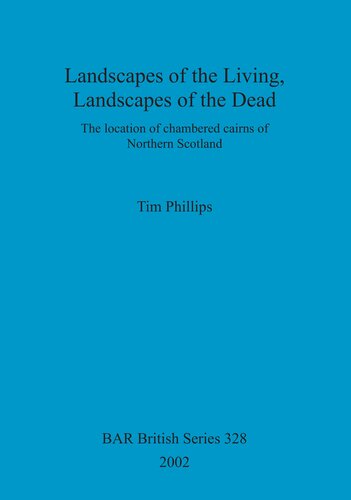 Landscapes of the Living, Landscapes of the Dead

The location of chambered cairns of Northern Scotland

Tim Phillips

BAR British Series 328
2002